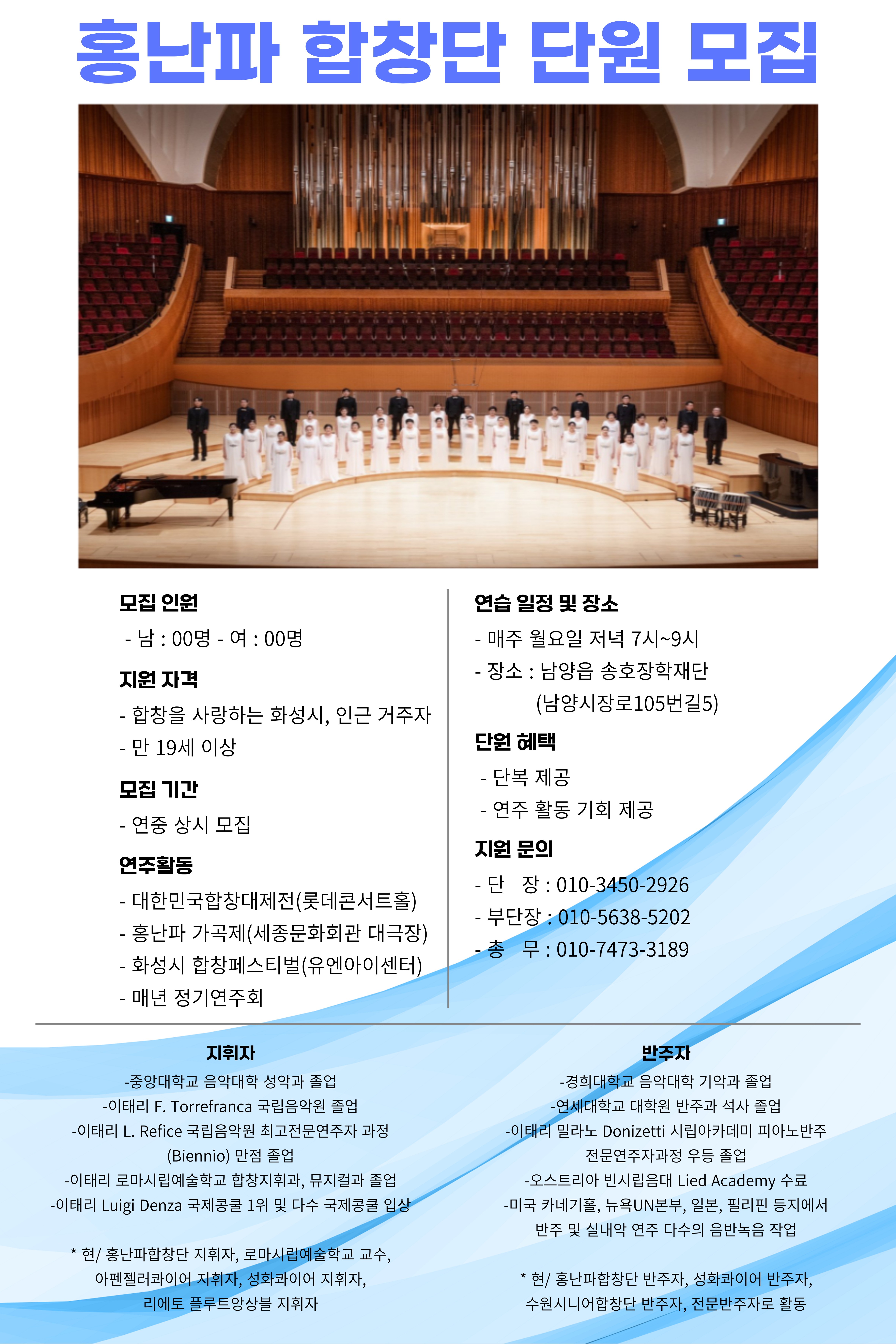 홍난파 합창단 단원 모집

모집 인원

- 남 : 00명 - 여 : 00명

지원 자격

- 합창을 사랑하는 화성시, 인근 거주자
- 만 19세 이상

모집 기간

- 연중 상시 모집

연주활동

- 대한민국합창대제전(롯데콘서트홀)
- 홍난파 가곡제(세종문화회관 대극장)
- 화성시 합창페스티벌(유엔아이센터)
- 매년 정기연주회

연습 일정 및 장소

- 매주 월요일 저녁 7시~9시
- 장소 : 남양읍 송호장학재단 (남양시장로105번길5)

단원 혜택

- 단복 제공
- 연주 활동 기회 제공

지원 문의

- 단 장 : 010-3450-2926
- 부단장 : 010-5638-5202
- 총 무 : 010-7473-3189

지휘자

-중앙대학교 음악대학 성악과 졸업
-이태리 F. Torrefranca 국립음악원 졸업
-이태리 L. Refice 국립음악원 최고전문연주자 과정 (Biennio) 만점 졸업
-이태리 로마시립예술학교 합창지휘과, 뮤지컬과 졸업
-이태리 Luigi Denza 국제콩쿨 1위 및 다수 국제콩쿨 입상

* 현/ 홍난파합창단 지휘자, 로마시립예술학교 교수, 아펜젤러콰이어 지휘자, 성화콰이어 지휘자, 리에토 플루트앙상블 지휘자

반주자

-경희대학교 음악대학 기악과 졸업
-연세대학교 대학원 반주과 석사 졸업
-이태리 밀라노 Donizetti 시립아카데미 피아노반주 전문연주자과정 우등 졸업
-오스트리아 빈시립음대 Lied Academy 수료
-미국 카네기홀, 뉴욕UN본부, 일본, 필리핀 등지에서 반주 및 실내악 연주 다수의 음반녹음 작업

* 현/ 홍난파합창단 반주자, 성화콰이어 반주자, 수원시니어합창단 반주자, 전문반주자로 활동